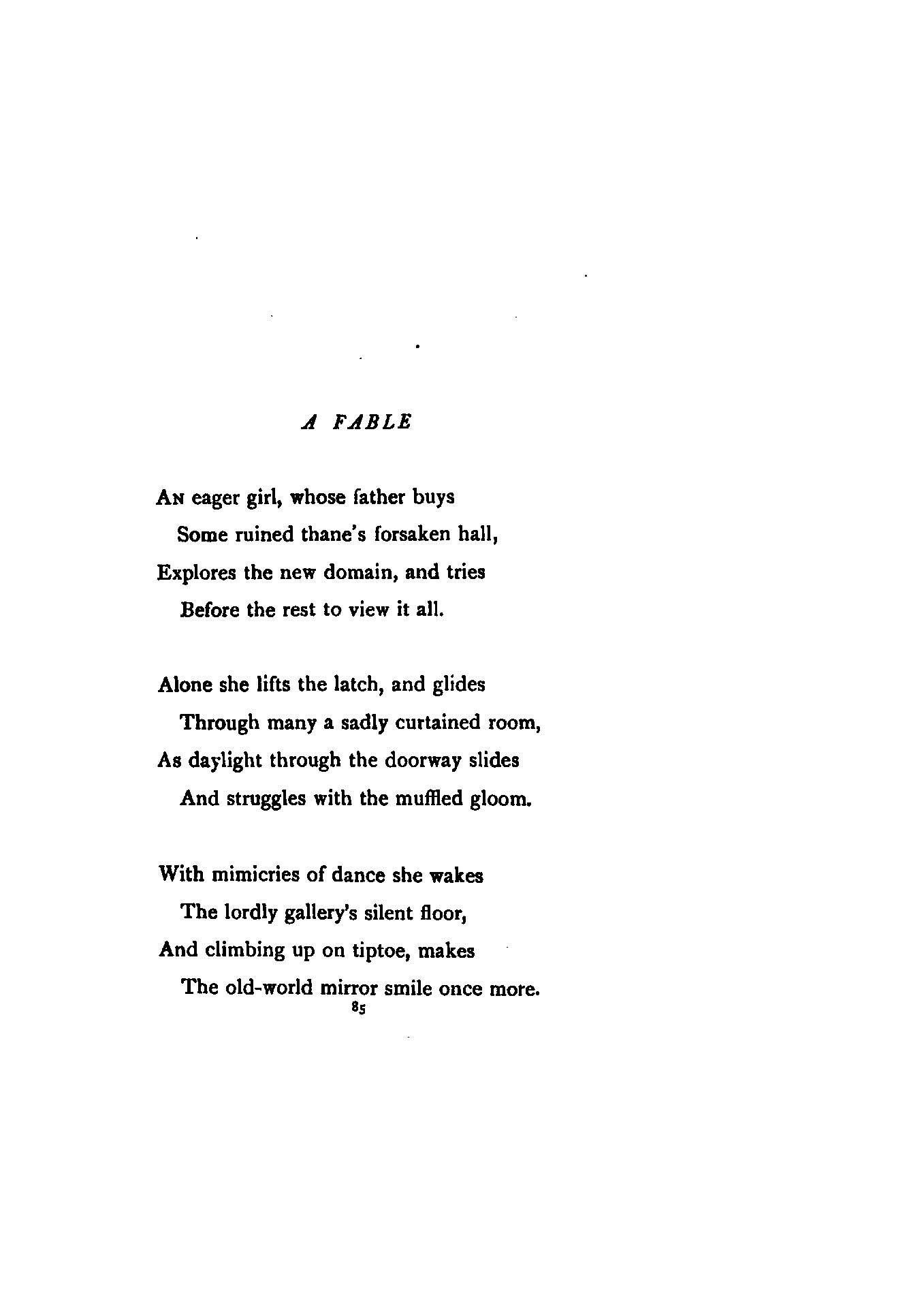 A FABLE

An eager girl, whose father buys
Some ruined thane's forsaken hall,
Explores the new domain, and tries
Before the rest to view it all.

Alone she lifts the latch, and glides
Through many a sadly curtained room,
As daylight through the doorway slides
And struggles with the muffled gloom.

With mimicries of dance she wakes
The lordly gallery's silent floor,
And climbing up on tiptoe, makes
The old-world mirror smile once more.

85